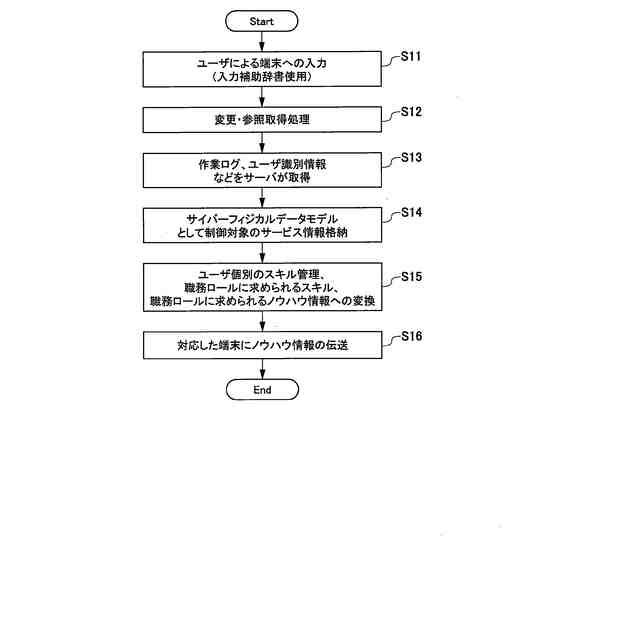 Start

ユーザによる端末への入力
（入力補助辞書使用）

S11

変更・参照取得処理

S12

作業ログ、ユーザ識別情報
などをサーバが取得

S13

サイバーフィジカルデータモデル
として制御対象のサービス情報格納

S14

ユーザ個別のスキル管理、
職務ロールに求められるスキル、
職務ロールに求められるノウハウ情報への変換

S15

対応した端末にノウハウ情報の伝送

S16

End